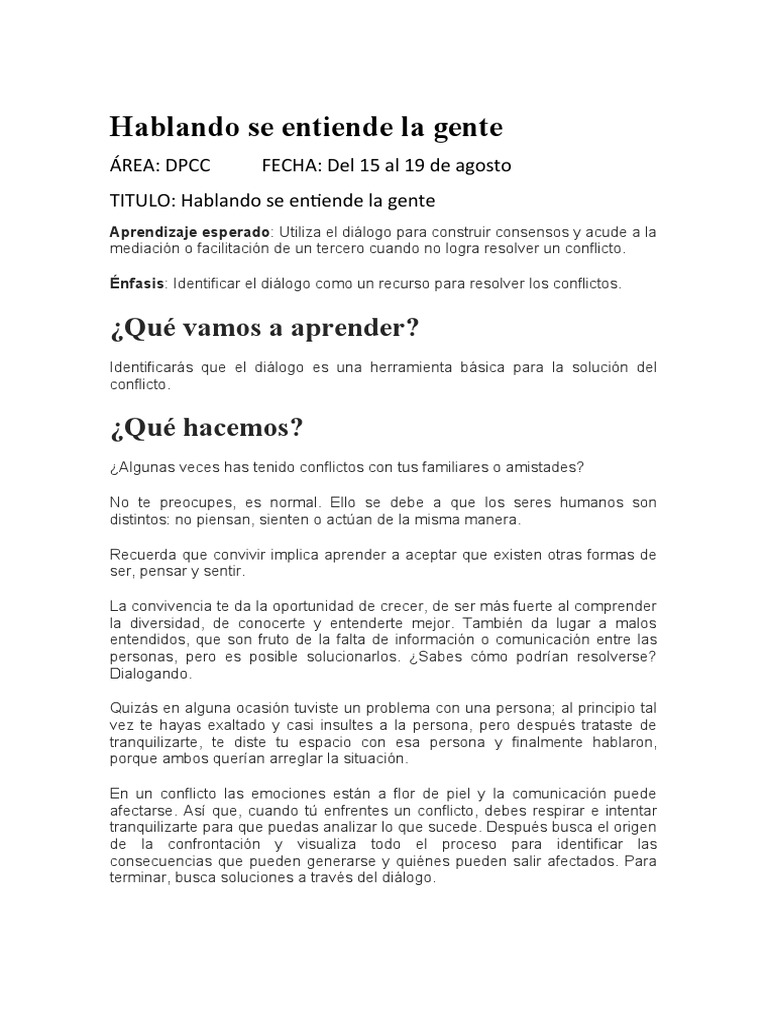 Hablando se entiende la gente

ÁREA: DPCC FECHA: Del 15 al 19 de agosto

TITULO: Hablando se entiende la gente

Aprendizaje esperado: Utiliza el diálogo para construir consensos y acude a la mediación o facilitación de un tercero cuando no logra resolver un conflicto.

Énfasis: Identificar el diálogo como un recurso para resolver los conflictos.

¿Qué vamos a aprender?

Identificarás que el diálogo es una herramienta básica para la solución del conflicto.

¿Qué hacemos?

¿Algunas veces has tenido conflictos con tus familiares o amistades?

No te preocupes, es normal. Ello se debe a que los seres humanos son distintos: no piensan, sienten o actúan de la misma manera.

Recuerda que convivir implica aprender a aceptar que existen otras formas de ser, pensar y sentir.

La convivencia te da la oportunidad de crecer, de ser más fuerte al comprender la diversidad, de conocerte y entenderte mejor. También da lugar a malos entendidos, que son fruto de la falta de información o comunicación entre las personas, pero es posible solucionarlos. ¿Sabes cómo podrían resolverse? Dialogando.

Quizás en alguna ocasión tuviste un problema con una persona; al principio tal vez te hayas exaltado y casi insultes a la persona, pero después trataste de tranquilizarte, te diste tu espacio con esa persona y finalmente hablaron, porque ambos querían arreglar la situación.

En un conflicto las emociones están a flor de piel y la comunicación puede afectarse. Así que, cuando tú enfrentes un conflicto, debes respirar e intentar tranquilizarte para que puedas analizar lo que sucede. Después busca el origen de la confrontación y visualiza todo el proceso para identificar las consecuencias que pueden generarse y quiénes pueden salir afectados. Para terminar, busca soluciones a través del diálogo.